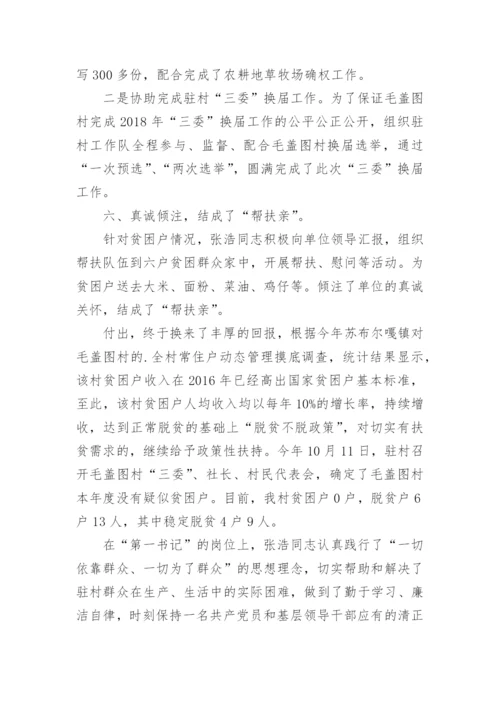 写 300 多份，配合完成了农耕地草牧场确权工作。

二是协助完成驻村“三委”换届工作。为了保证毛盖图村完成 2018 年“三委”换届工作的公平公正公开，组织驻村工作队全程参与、监督、配合毛盖图村换届选举，通过“一次预选”、“两次选举”，圆满完成了此次“三委”换届工作。

六、真诚倾注，结成了“帮扶亲”。

针对贫困户情况，张浩同志积极向单位领导汇报，组织帮扶队伍到六户贫困群众家中，开展帮扶、慰问等活动。为贫困户送去大米、面粉、菜油、鸡仔等。倾注了单位的真诚关怀，结成了“帮扶亲”。

付出，终于换来了丰厚的回报，根据今年苏布尔嘎镇对毛盖图村的.全村常住户动态管理摸底调查，统计结果显示，该村贫困户收入在 2016 年已经高出国家贫困户基本标准，至此，该村贫困户人均收入均以每年 10%的增长率，持续增收，达到正常脱贫的基础上“脱贫不脱政策”，对切实有扶贫需求的，继续给予政策性扶持。今年 10 月 11 日，驻村召开毛盖图村“三委”、社长、村民代表会，确定了毛盖图村本年度没有疑似贫困户。目前，我村贫困户 0 户，脱贫户 6 户 13 人，其中稳定脱贫 4 户 9 人。

在“第一书记”的岗位上，张浩同志认真践行了“一切依靠群众、一切为了群众”的思想理念，切实帮助和解决了驻村群众在生产、生活中的实际困难，做到了勤于学习、廉洁自律，时刻保持一名共产党员和基层领导干部应有的清正